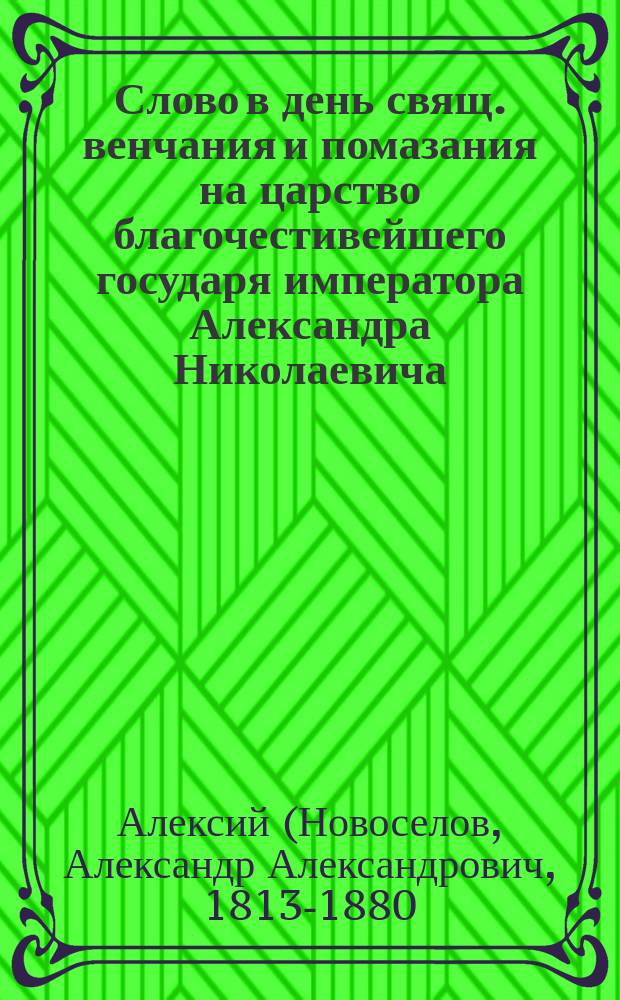 Слово в день свящ. венчания и помазания на царство благочестивейшего государя императора Александра Николаевича

Алексий (Новоселов, Александр Александрович, 1813-1880